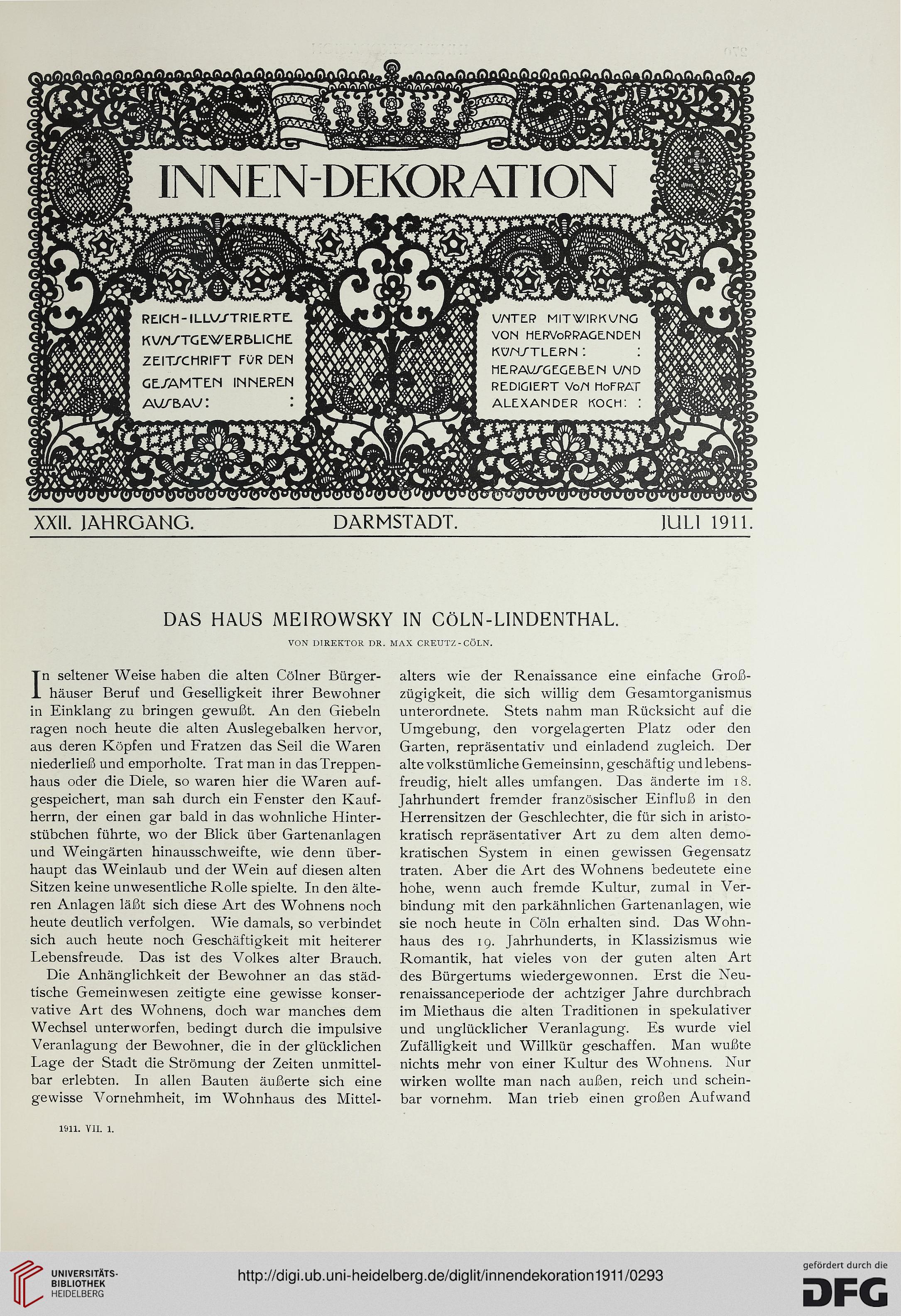 INNEN-DEKORATION

REICH-ILLUSTRIERTE KUNSTGEWERBLICHE ZEITSCHRIFT FÜR DEN GESAMTEN INNEREN AUSBAU: :

UNTER MITWIRKUNG VON HERVORRAGENDEN KÜNSTLERN: : HERAUSGEGEBEN UND REDIGIERT VON HOFRAT ALEXANDER KOCH: :

XXII. JAHRGANG. DARMSTADT. JULI 1911.

DAS HAUS MEIROWSKY IN CÖLN-LINDENTHAL.

VON DIREKTOR DR. MAX CREUTZ-CÖLN.

In seltener Weise haben die alten Cölner Bürgerhäuser Beruf und Geselligkeit ihrer Bewohner in Einklang zu bringen gewußt. An den Giebeln ragen noch heute die alten Auslegebalken hervor, aus deren Köpfen und Fratzen das Seil die Waren niederließ und emporholte. Trat man in das Treppenhaus oder die Diele, so waren hier die Waren aufgespeichert, man sah durch ein Fenster den Kaufherrn, der einen gar bald in das wohnliche Hinterstübchen führte, wo der Blick über Gartenanlagen und Weingärten hinausschweifte, wie denn überhaupt das Weinlaub und der Wein auf diesen alten Sitzen keine unwesentliche Rolle spielte. In den älteren Anlagen läßt sich diese Art des Wohnens noch heute deutlich verfolgen. Wie damals, so verbindet sich auch heute noch Geschäftigkeit mit heiterer Lebensfreude. Das ist des Volkes alter Brauch.

Die Anhänglichkeit der Bewohner an das städtische Gemeinwesen zeitigte eine gewisse konservative Art des Wohnens, doch war manches dem Wechsel unterworfen, bedingt durch die impulsive Veranlagung der Bewohner, die in der glücklichen Lage der Stadt die Strömung der Zeiten unmittelbar erlebten. In allen Bauten äußerte sich eine gewisse Vornehmheit, im Wohnhaus des Mittelalters wie der Renaissance eine einfache Großzügigkeit, die sich willig dem Gesamtorganismus unterordnete. Stets nahm man Rücksicht auf die Umgebung, den vorgelagerten Platz oder den Garten, repräsentativ und einladend zugleich. Der alte volkstümliche Gemeinsinn, geschäftig und lebensfreudig, hielt alles umfangen. Das änderte im 18. Jahrhundert fremder französischer Einfluß in den Herrensitzen der Geschlechter, die für sich in aristokratisch repräsentativer Art zu dem alten demokratischen System in einen gewissen Gegensatz traten. Aber die Art des Wohnens bedeutete eine hohe, wenn auch fremde Kultur, zumal in Verbindung mit den parkähnlichen Gartenanlagen, wie sie noch heute in Cöln erhalten sind. Das Wohnhaus des 19. Jahrhunderts, in Klassizismus wie Romantik, hat vieles von der guten alten Art des Bürgertums wiedergewonnen. Erst die Neurenaissanceperiode der achtziger Jahre durchbrach im Miethaus die alten Traditionen in spekulativer und unglücklicher Veranlagung. Es wurde viel Zufälligkeit und Willkür geschaffen. Man wußte nichts mehr von einer Kultur des Wohnens. Nur wirken wollte man nach außen, reich und scheinbar vornehm. Man trieb einen großen Aufwand

1911. VII. 1.

UNIVERSITÄTS-BIBLIOTHEK HEIDELBERG

http://digi.ub.uni-heidelberg.de/diglit/innendekoration1911/0293

gefördert durch die DFG